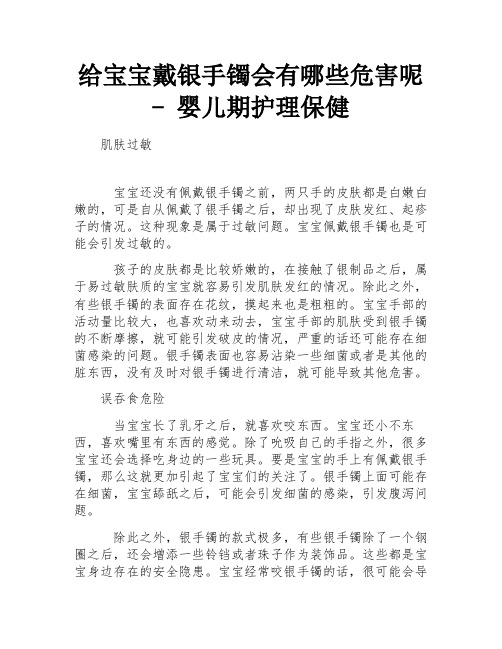 给宝宝戴银手镯会有哪些危害呢 - 婴儿期护理保健

肌肤过敏

宝宝还没有佩戴银手镯之前，两只手的皮肤都是白嫩白嫩的，可是自从佩戴了银手镯之后，却出现了皮肤发红、起疹子的情况。这种现象是属于过敏问题。宝宝佩戴银手镯也是可能会引发过敏的。

孩子的皮肤都是比较娇嫩的，在接触了银制品之后，属于易过敏肤质的宝宝就容易引发肌肤发红的情况。除此之外，有些银手镯的表面存在花纹，摸起来也是粗粗的。宝宝手部的活动量比较大，也喜欢动来动去，宝宝手部的肌肤受到银手镯的不断摩擦，就可能引发破皮的情况，严重的话还可能存在细菌感染的问题。银手镯表面也容易沾染一些细菌或者是其他的脏东西，没有及时对银手镯进行清洁，就可能导致其他危害。

误吞食危险

当宝宝长了乳牙之后，就喜欢咬东西。宝宝还小不东西，喜欢嘴里有东西的感觉。除了吮吸自己的手指之外，很多宝宝还会选择吃身边的一些玩具。要是宝宝的手上有佩戴银手镯，那么这就更加引起了宝宝们的关注了。银手镯上面可能存在细菌，宝宝舔舐之后，可能会引发细菌的感染，引发腹泻问题。

除此之外，银手镯的款式极多，有些银手镯除了一个钢圈之后，还会增添一些铃铛或者珠子作为装饰品。这些都是宝宝身边存在的安全隐患。宝宝经常咬银手镯的话，很可能会导